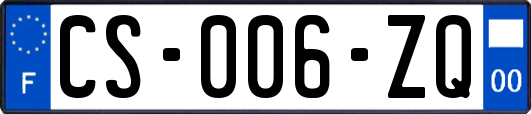 F
CS-006-ZQ
00